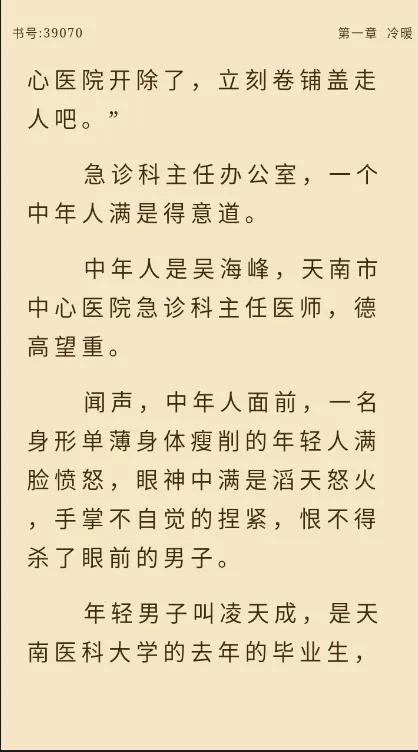 书号:39070

第一章 冷暖

心医院开除了，立刻卷铺盖走人吧。”

急诊科主任办公室，一个中年人满是得意道。

中年人是吴海峰，天南市中心医院急诊科主任医师，德高望重。

闻声，中年人面前，一名身形单薄身体瘦削的年轻人满脸愤怒，眼神中满是滔天怒火，手掌不自觉的捏紧，恨不得杀了眼前的男子。

年轻男子叫凌天成，是天南医科大学的去年的毕业生，